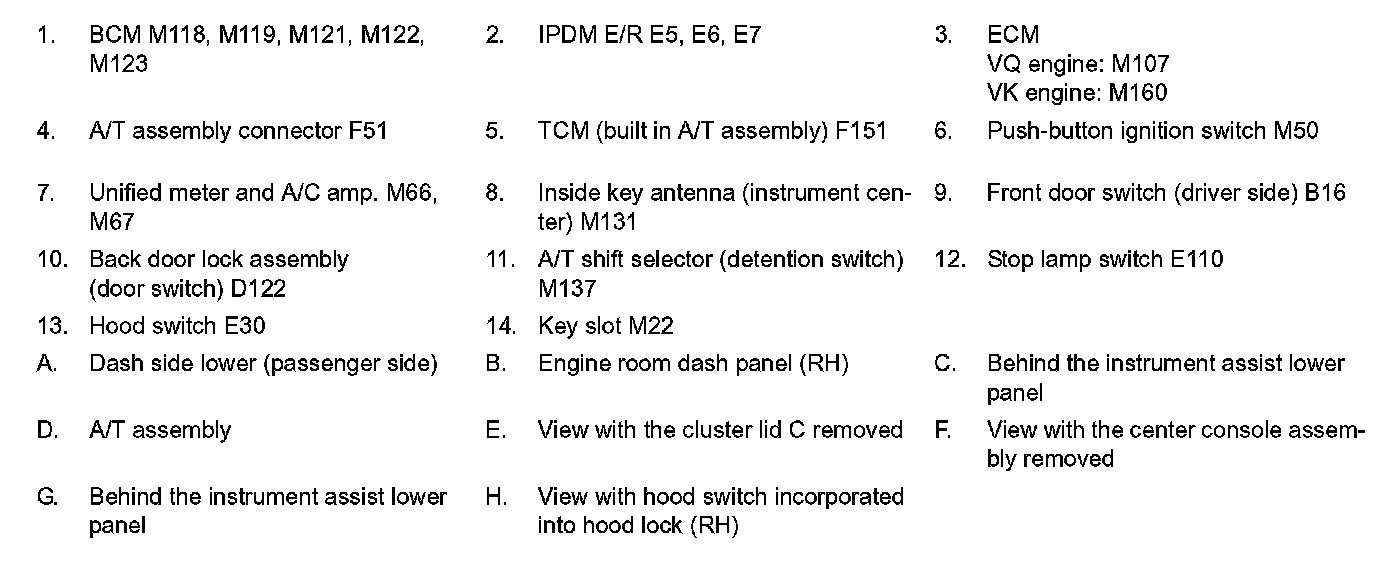 1. BCM M118, M119, M121, M122, M123

2. IPDM E/R E5, E6, E7

3. ECM
VQ engine: M107
VK engine: M160

4. A/T assembly connector F51

5. TCM (built in A/T assembly) F151

6. Push-button ignition switch M50

7. Unified meter and A/C amp. M66, M67

8. Inside key antenna (instrument center) M131

9. Front door switch (driver side) B16

10. Back door lock assembly (door switch) D122

11. A/T shift selector (detention switch) M137

12. Stop lamp switch E110

13. Hood switch E30

14. Key slot M22

A. Dash side lower (passenger side)

B. Engine room dash panel (RH)

C. Behind the instrument assist lower panel

D. A/T assembly

E. View with the cluster lid C removed

F. View with the center console assembly removed

G. Behind the instrument assist lower panel

H. View with hood switch incorporated into hood lock (RH)